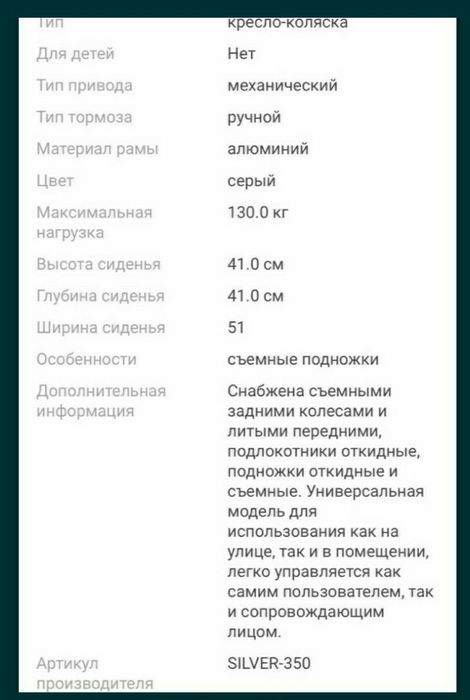 | Тип | кресло-коляска |
|---|---|
| Для детей | Нет |
| Тип привода | механический |
| Тип тормоза | ручной |
| Материал рамы | алюминий |
| Цвет | серый |
| Максимальная нагрузка | 130.0 кг |
| Высота сиденья | 41.0 см |
| Глубина сиденья | 41.0 см |
| Ширина сиденья | 51 |
| Особенности | съемные подножки |
| Дополнительная информация | Снабжена съемными задними колесами и литыми передними, подлокотники откидные, подножки откидные и съемные. Универсальная модель для использования как на улице, так и в помещении, легко управляется как самим пользователем, так и сопровождающим лицом. |
| Артикул производителя | SILVER-350 |